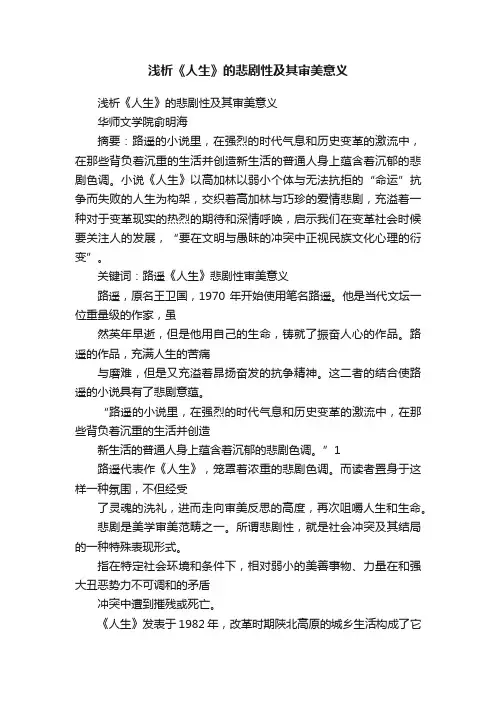 浅析《人生》的悲剧性及其审美意义

浅析《人生》的悲剧性及其审美意义

华师文学院俞明海

摘要：路遥的小说里，在强烈的时代气息和历史变革的激流中，在那些背负着沉重的生活并创造新生活的普通人身上蕴含着沉郁的悲剧色调。小说《人生》以高加林以弱小个体与无法抗拒的“命运”抗争而失败的人生为构架，交织着高加林与巧珍的爱情悲剧，充溢着一种对于变革现实的热烈的期待和深情呼唤，启示我们在变革社会时候要关注人的发展，“要在文明与愚昧的冲突中正视民族文化心理的衍变”。

关键词：路遥《人生》悲剧性审美意义

路遥，原名王卫国，1970 年开始使用笔名路遥。他是当代文坛一位重量级的作家，虽

然英年早逝，但是他用自己的生命，铸就了振奋人心的作品。路遥的作品，充满人生的苦痛

与磨难，但是又充溢着昂扬奋发的抗争精神。这二者的结合使路遥的小说具有了悲剧意蕴。

“路遥的小说里，在强烈的时代气息和历史变革的激流中，在那些背负着沉重的生活并创造

新生活的普通人身上蕴含着沉郁的悲剧色调。”1

路遥代表作《人生》，笼罩着浓重的悲剧色调。而读者置身于这样一种氛围，不但经受

了灵魂的洗礼，进而走向审美反思的高度，再次咀嚼人生和生命。

悲剧是美学审美范畴之一。所谓悲剧性，就是社会冲突及其结局的一种特殊表现形式。

指在特定社会环境和条件下，相对弱小的美善事物、力量在和强大丑恶势力不可调和的矛盾

冲突中遭到摧残或死亡。

《人生》发表于 1982 年，改革时期陕北高原的城乡生活构成了它